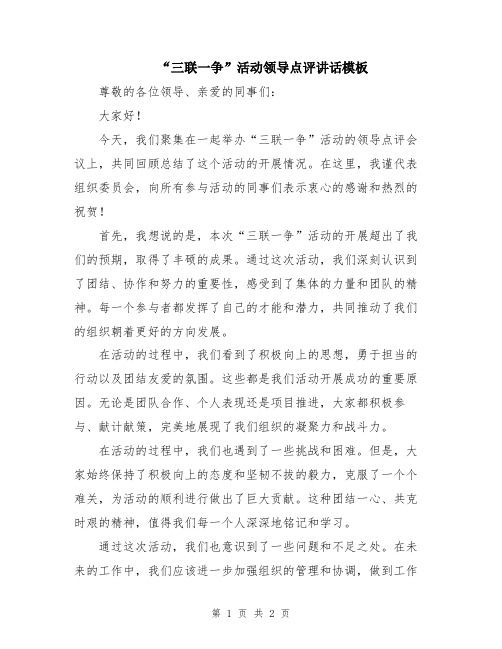 “三联一争”活动领导点评讲话模板

尊敬的各位领导、亲爱的同事们：

大家好！

今天，我们聚集在一起举办“三联一争”活动的领导点评会议上，共同回顾总结了这个活动的开展情况。在这里，我谨代表组织委员会，向所有参与活动的同事们表示衷心的感谢和热烈的祝贺！

首先，我想说的是，本次“三联一争”活动的开展超出了我们的预期，取得了丰硕的成果。通过这次活动，我们深刻认识到了团结、协作和努力的重要性，感受到了集体的力量和团队的精神。每一个参与者都发挥了自己的才能和潜力，共同推动了我们的组织朝着更好的方向发展。

在活动的过程中，我们看到了积极向上的思想，勇于担当的行动以及团结友爱的氛围。这些都是我们活动开展成功的重要原因。无论是团队合作、个人表现还是项目推进，大家都积极参与、献计献策，完美地展现了我们组织的凝聚力和战斗力。

在活动的过程中，我们也遇到了一些挑战和困难。但是，大家始终保持了积极向上的态度和坚韧不拔的毅力，克服了一个个难关，为活动的顺利进行做出了巨大贡献。这种团结一心、共克时艰的精神，值得我们每一个人深深地铭记和学习。

通过这次活动，我们也意识到了一些问题和不足之处。在未来的工作中，我们应该进一步加强组织的管理和协调，做到工作

第 1 页 共 2 页